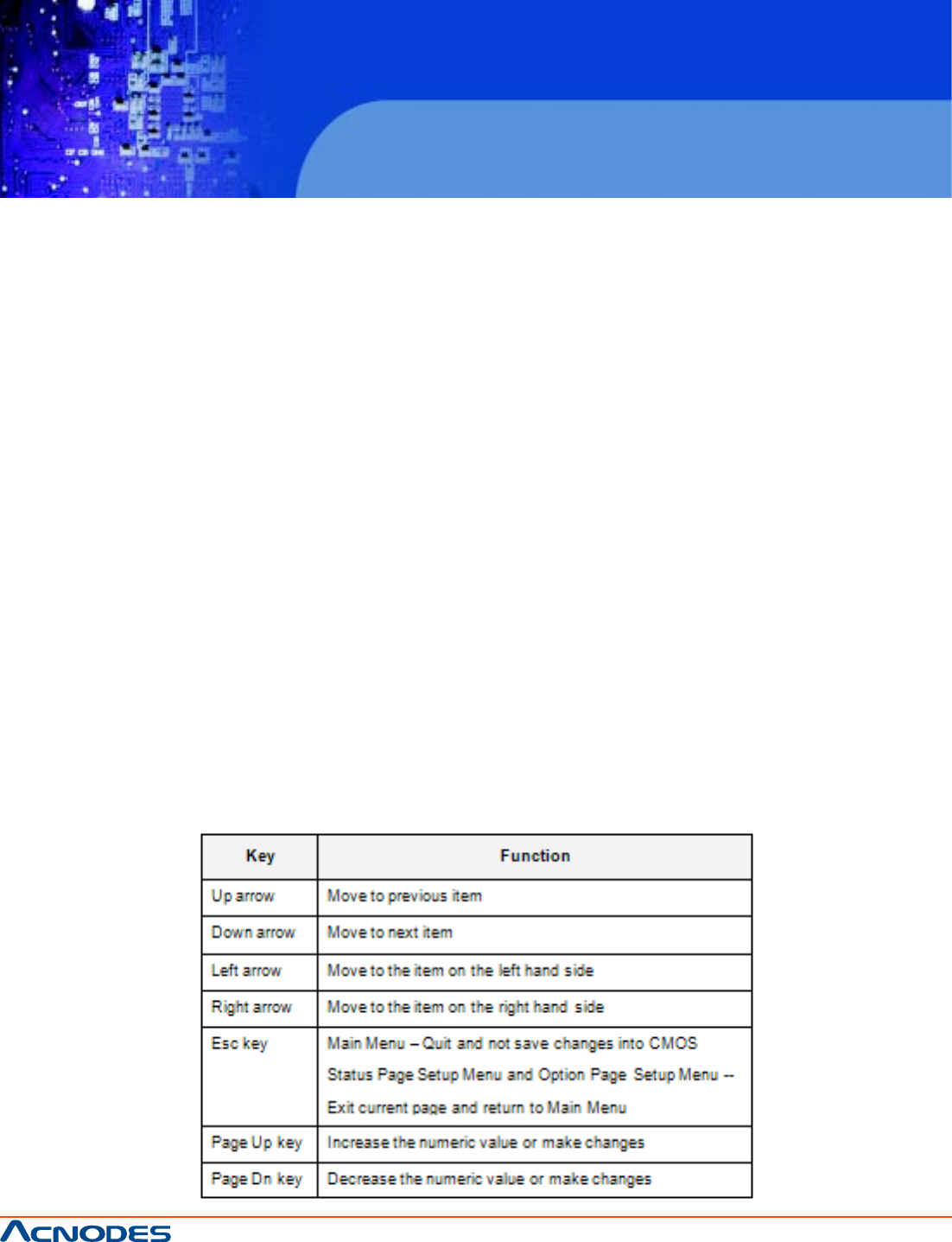 | Key | Function |
|---|---|
| Up arrow | Move to previous item |
| Down arrow | Move to next item |
| Left arrow | Move to the item on the left hand side |
| Right arrow | Move to the item on the right hand side |
| Esc key | Main Menu – Quit and not save changes into CMOS Status Page Setup Menu and Option Page Setup Menu -- Exit current page and return to Main Menu |
| Page Up key | Increase the numeric value or make changes |
| Page Dn key | Decrease the numeric value or make changes |

ACNODES